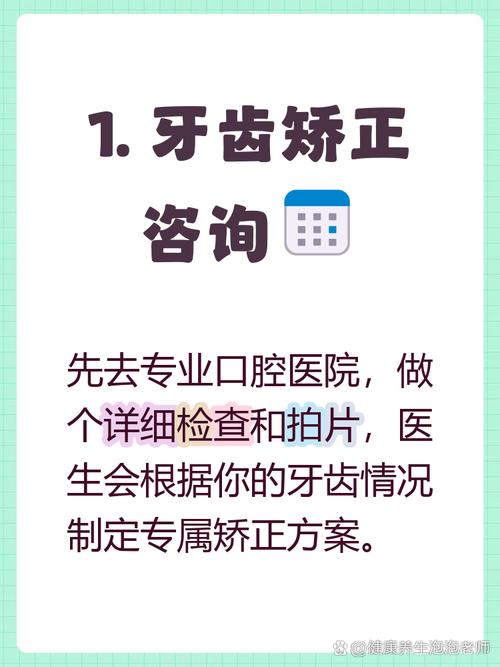 1. 牙齿矫正咨询

先去专业口腔医院，做个详细检查和拍片，医生会根据你的牙齿情况制定专属矫正方案。

@健康养生泡泡老师